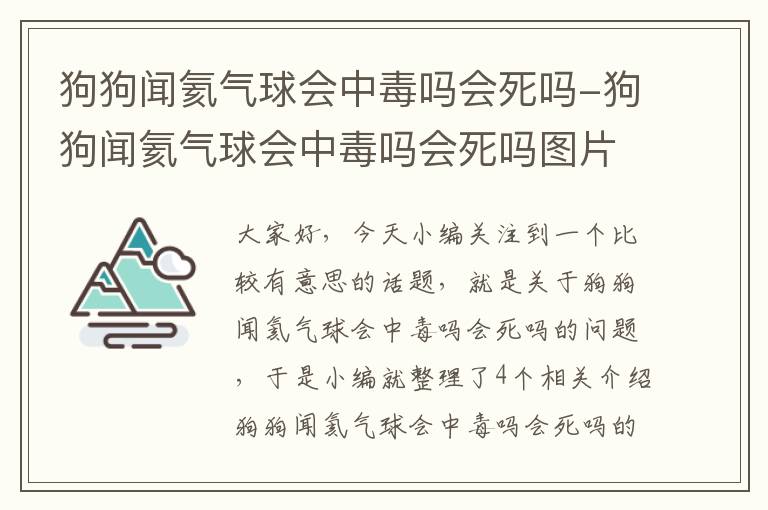 狗狗闻氦气球会中毒吗会死吗-狗狗闻氦气球会中毒吗会死吗图片

大家好，今天小编关注到一个比较有意思的话题，就是关于狗狗闻氦气球会中毒吗会死吗的问题，于是小编就整理了4个相关介绍狗狗闻氦气球会中毒吗会死吗的